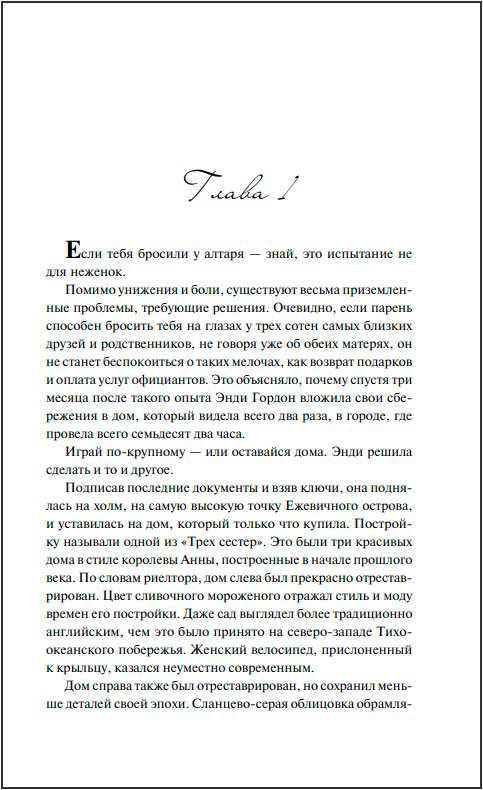 Глава 1

Если тебя бросили у алтаря — знай, это испытание не для неженок.

Помимо унижения и боли, существуют весьма приземленные проблемы, требующие решения. Очевидно, если парень способен бросить тебя на глазах у трех сотен самых близких друзей и родственников, не говоря уже об обеих матерях, он не станет беспокоиться о таких мелочах, как возврат подарков и оплата услуг официантов. Это объясняло, почему спустя три месяца после такого опыта Энди Гордон вложила свои сбережения в дом, который видела всего два раза, в городе, где провела всего семьдесят два часа.

Играй по-крупному — или оставайся дома. Энди решила сделать и то и другое.

Подписав последние документы и взяв ключи, она поднялась на холм, на самую высокую точку Ежевичного острова, и уставилась на дом, который только что купила. Постройку называли одной из «Трех сестер». Это были три красивых дома в стиле королевы Анны, построенные в начале прошлого века. По словам риелтора, дом слева был прекрасно отреставрирован. Цвет сливочного мороженого отражал стиль и моду времен его постройки. Даже сад выглядел более традиционно английским, чем это было принято на северо-западе Тихоокеанского побережья. Женский велосипед, прислоненный к крыльцу, казался неуместно современным.

Дом справа также был отреставрирован, но сохранил меньше деталей своей эпохи. Сланцево-серая облицовка обрамля-